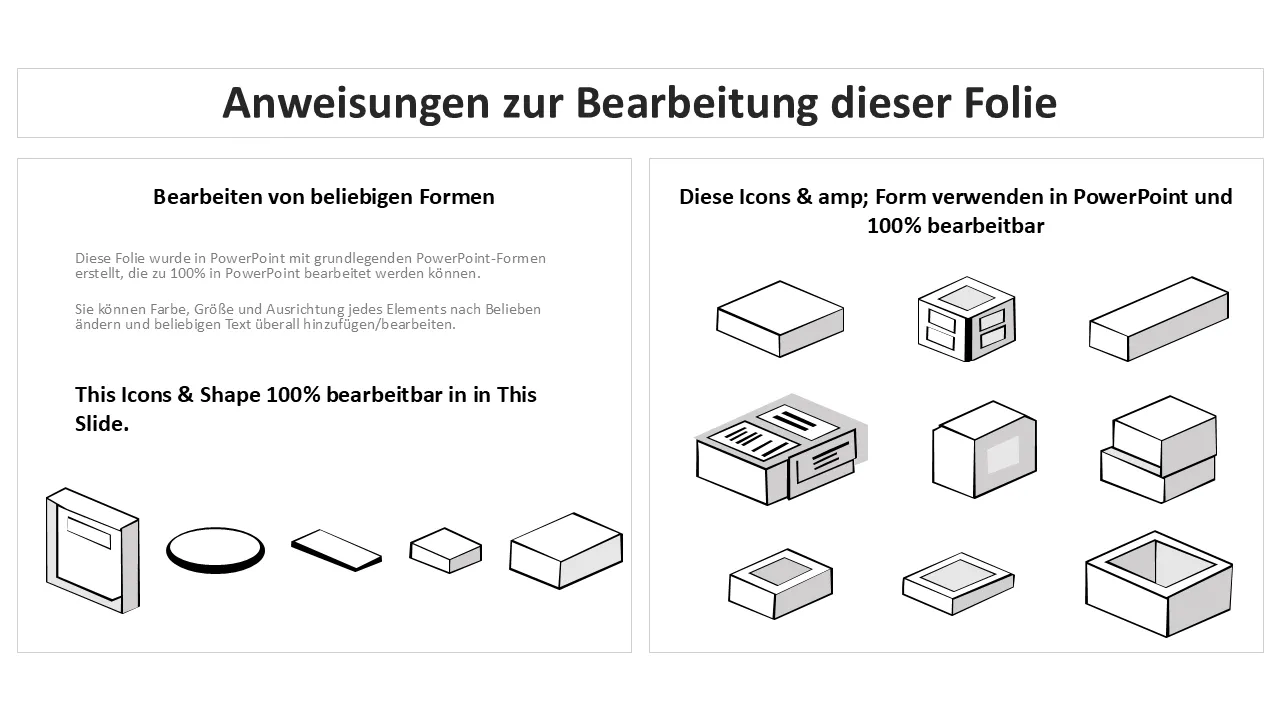 Anweisungen zur Bearbeitung dieser Folie

Bearbeiten von beliebigen Formen

Diese Folie wurde in PowerPoint mit grundlegenden PowerPoint-Formen erstellt, die zu 100% in PowerPoint bearbeitet werden können.

Sie können Farbe, Größe und Ausrichtung jedes Elements nach Belieben ändern und beliebigen Text überall hinzufügen/bearbeiten.

This Icons & Shape 100% bearbeitbar in in This Slide.

Diese Icons & amp; Form verwenden in PowerPoint und 100% bearbeitbar